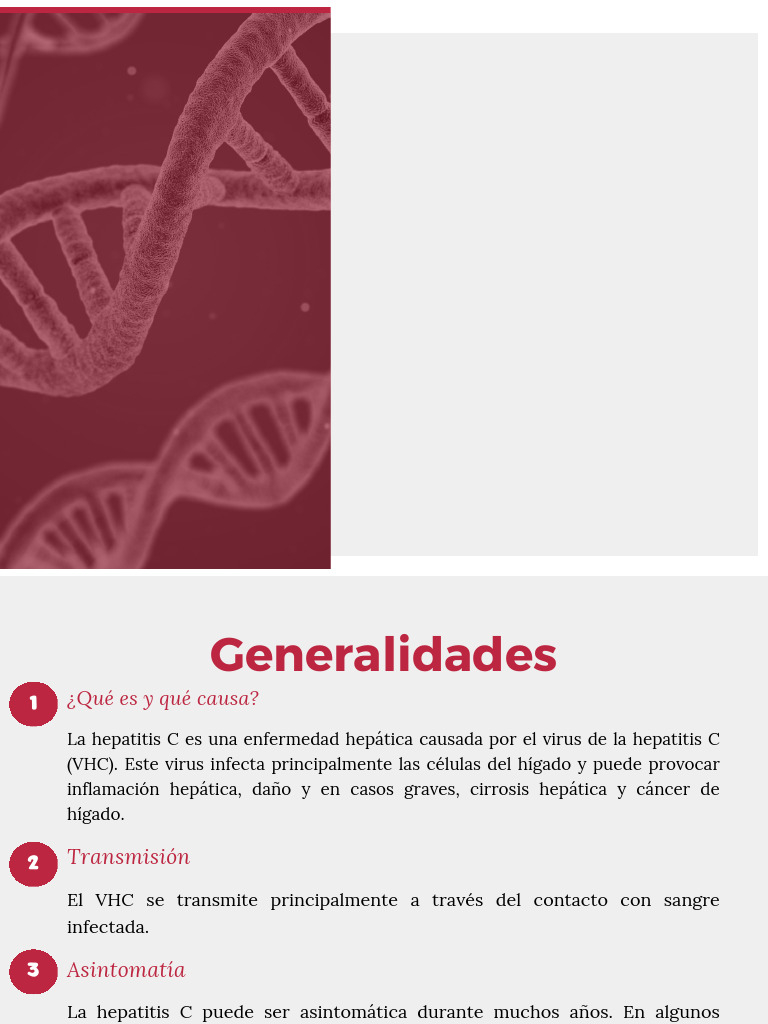 Generalidades

1 ¿Qué es y qué causa?

La hepatitis C es una enfermedad hepática causada por el virus de la hepatitis C (VHC). Este virus infecta principalmente las células del hígado y puede provocar inflamación hepática, daño y en casos graves, cirrosis hepática y cáncer de hígado.

2 Transmisión

El VHC se transmite principalmente a través del contacto con sangre infectada.

3 Asintomatía

La hepatitis C puede ser asintomática durante muchos años. En algunos